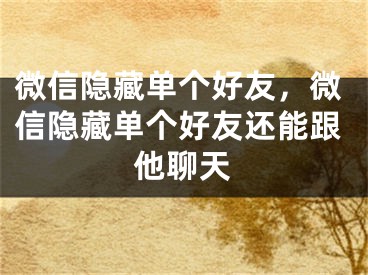 微信隐藏单个好友，微信隐藏单个好友还能跟他聊天